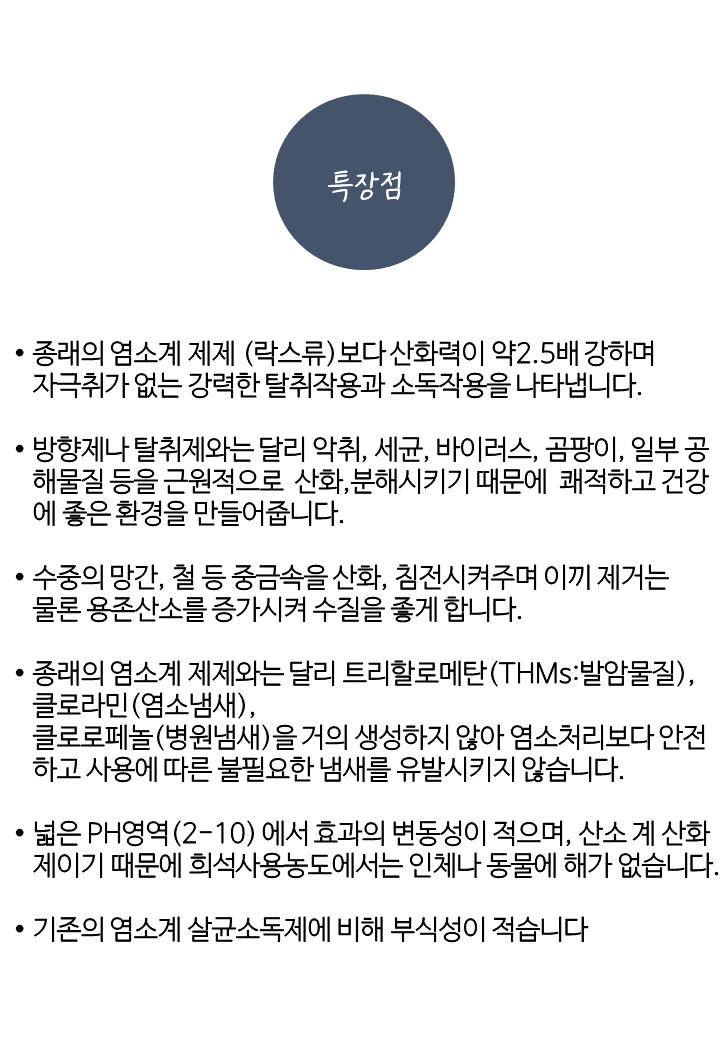 특장점

• 종래의 염소계 제제 (락스류)보다 산화력이 약2.5배 강하며 자극취가 없는 강력한 탈취작용과 소독작용을 나타냅니다.

• 방향제나 탈취제와는 달리 악취, 세균, 바이러스, 곰팡이, 일부 공해물질 등을 근원적으로 산화,분해시키기 때문에 쾌적하고 건강에 좋은 환경을 만들어줍니다.

• 수중의 망간, 철 등 중금속을 산화, 침전시켜주며 이끼 제거는 물론 용존산소를 증가시켜 수질을 좋게 합니다.

• 종래의 염소계 제제와는 달리 트리할로메탄(THMs:발암물질), 클로라민(염소냄새), 클로로페놀(병원냄새)을 거의 생성하지 않아 염소처리보다 안전하고 사용에 따른 불필요한 냄새를 유발시키지 않습니다.

• 넓은 PH영역(2-10) 에서 효과의 변동성이 적으며, 산소 계 산화제이기 때문에 희석사용농도에서는 인체나 동물에 해가 없습니다.

• 기존의 염소계 살균소독제에 비해 부식성이 적습니다